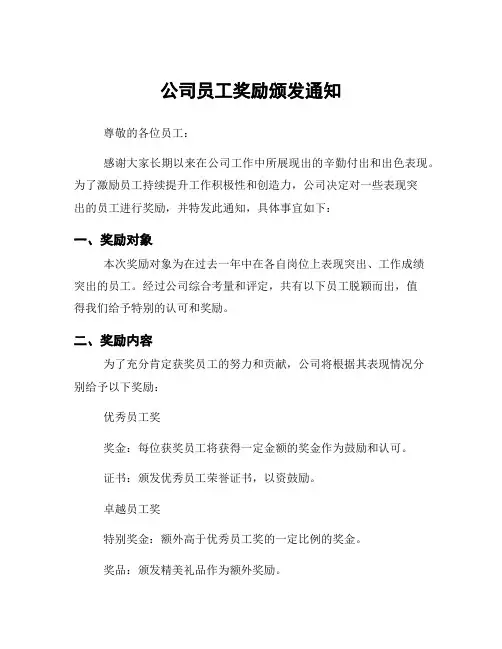 公司员工奖励颁发通知

尊敬的各位员工：

感谢大家长期以来在公司工作中所展现出的辛勤付出和出色表现。为了激励员工持续提升工作积极性和创造力，公司决定对一些表现突出的员工进行奖励，并特发此通知，具体事宜如下：

一、奖励对象

本次奖励对象为在过去一年中在各自岗位上表现突出、工作成绩突出的员工。经过公司综合考量和评定，共有以下员工脱颖而出，值得我们给予特别的认可和奖励。

二、奖励内容

为了充分肯定获奖员工的努力和贡献，公司将根据其表现情况分别给予以下奖励：

优秀员工奖

奖金：每位获奖员工将获得一定金额的奖金作为鼓励和认可。

证书：颁发优秀员工荣誉证书，以资鼓励。

卓越员工奖

特别奖金：额外高于优秀员工奖的一定比例的奖金。

奖品：颁发精美礼品作为额外奖励。